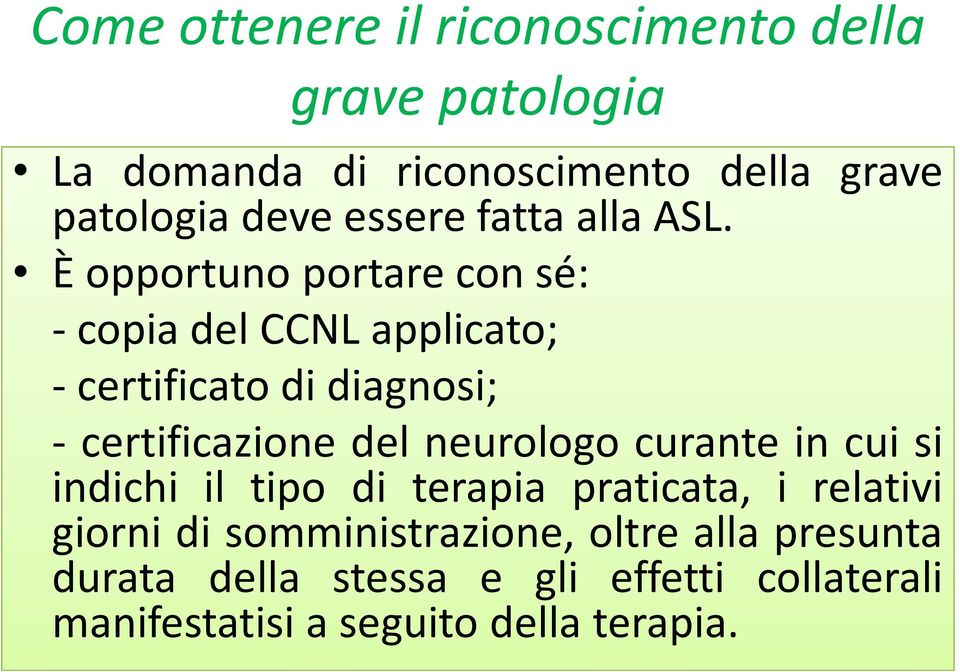 Come ottenere il riconoscimento della grave patologia

• La domanda di riconoscimento della grave patologia deve essere fatta alla ASL.

• È opportuno portare con sé:

- copia del CCNL applicato;

- certificato di diagnosi;

- certificazione del neurologo curante in cui si indichi il tipo di terapia praticata, i relativi giorni di somministrazione, oltre alla presunta durata della stessa e gli effetti collaterali manifestatisi a seguito della terapia.